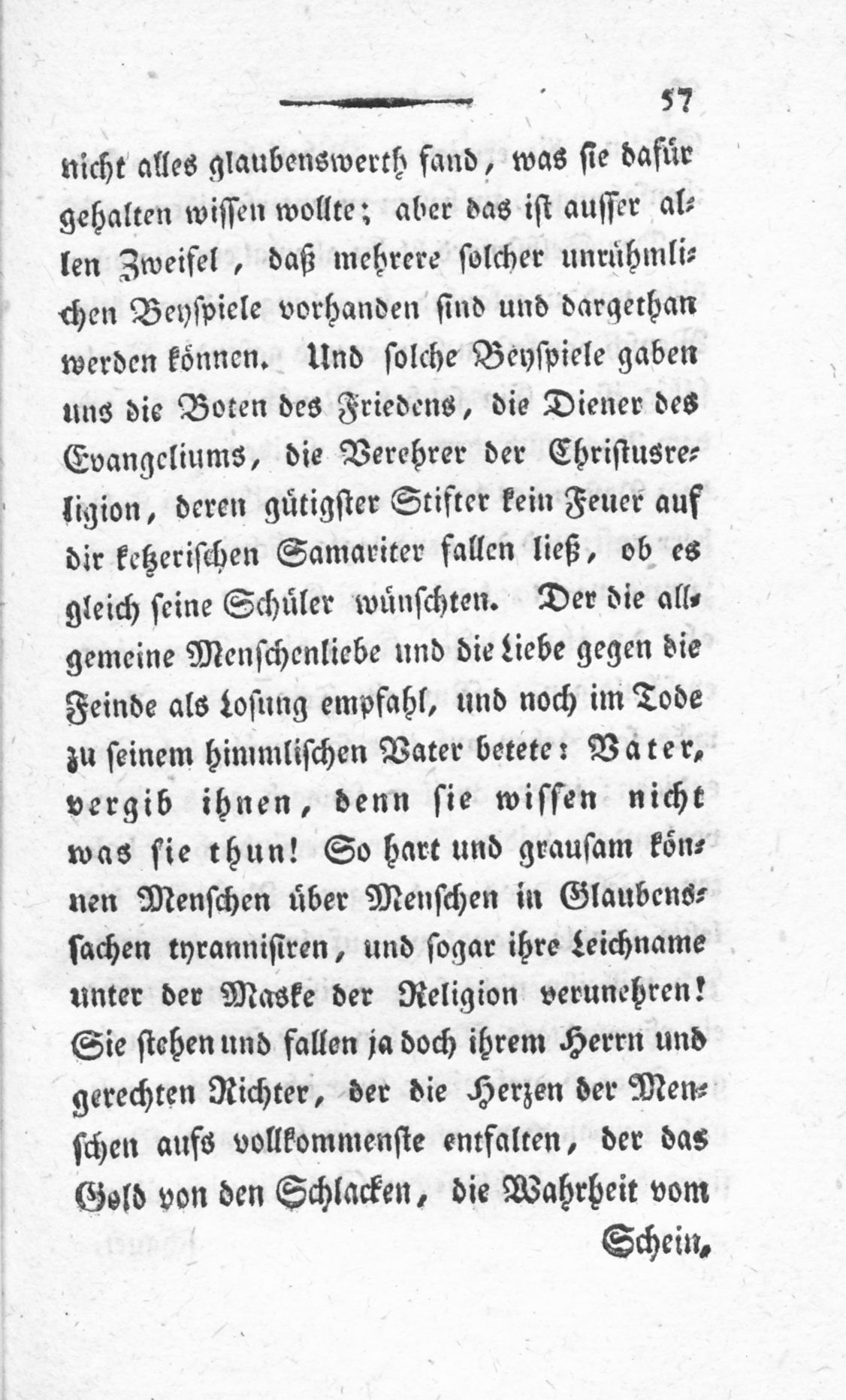 57

nicht alles glaubenswerth fand, was sie dafür gehalten wissen wollte; aber das ist ausser allen Zweifel, daß mehrere solcher unrühmlichen Beyspiele vorhanden sind und dargethan werden können. Und solche Beyspiele gaben uns die Boten des Friedens, die Diener des Evangeliums, die Verehrer der Christusreligion, deren gütigster Stifter kein Feuer auf dir ketzerischen Samariter fallen ließ, ob es gleich seine Schüler wünschten. Der die allgemeine Menschenliebe und die Liebe gegen die Feinde als Losung empfahl, und noch im Tode zu seinem himmlischen Vater betete: Vater, vergib ihnen, denn sie wissen nicht was sie thun! So hart und grausam können Menschen über Menschen in Glaubenssachen tyrannisiren, und sogar ihre Leichname unter der Maske der Religion verunehren! Sie stehen und fallen ja doch ihrem Herrn und gerechten Richter, der die Herzen der Menschen aufs vollkommenste entfalten, der das Gold von den Schlacken, die Wahrheit vom

Schein,